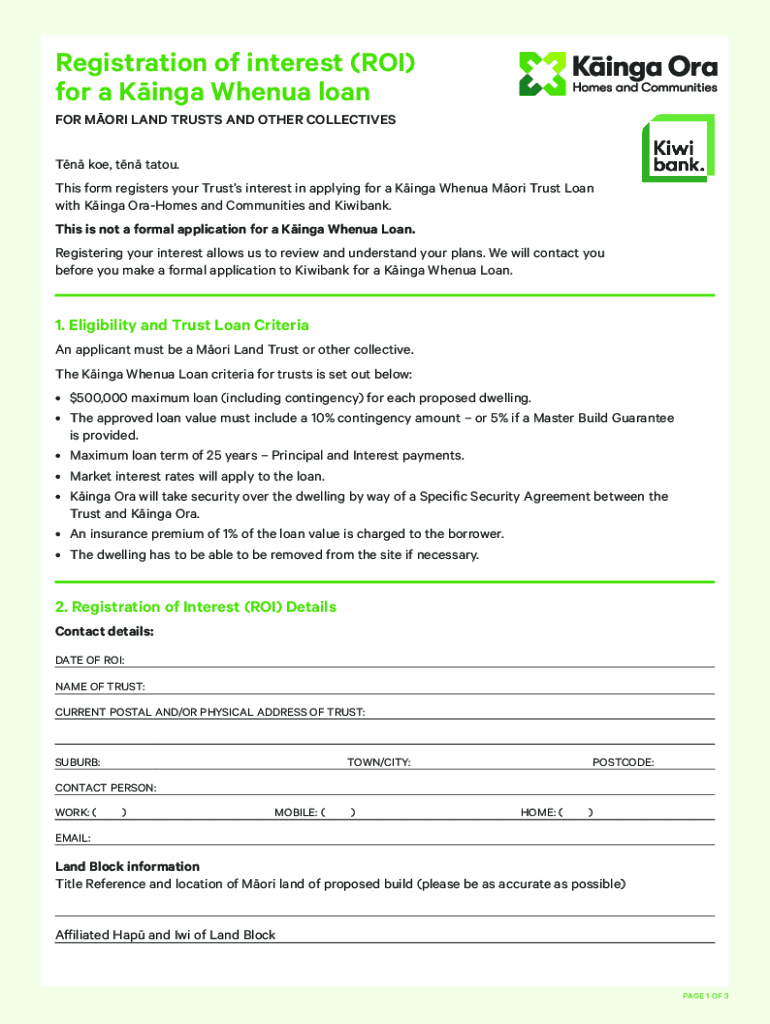 Registration of interest (ROI) for a Kāinga Whenua loan

Kāinga Ora
Homes and Communities

Kiwi bank.

FOR MĀORI LAND TRUSTS AND OTHER COLLECTIVES

Tēnā koe, tēnā tatou.

This form registers your Trust's interest in applying for a Kāinga Whenua Māori Trust Loan with Kāinga Ora-Homes and Communities and Kiwibank.

This is not a formal application for a Kāinga Whenua Loan.

Registering your interest allows us to review and understand your plans. We will contact you before you make a formal application to Kiwibank for a Kāinga Whenua Loan.

1. Eligibility and Trust Loan Criteria

An applicant must be a Māori Land Trust or other collective.

The Kāinga Whenua Loan criteria for trusts is set out below:

• $500,000 maximum loan (including contingency) for each proposed dwelling.
• The approved loan value must include a 10% contingency amount – or 5% if a Master Build Guarantee is provided.
• Maximum loan term of 25 years – Principal and Interest payments.
• Market interest rates will apply to the loan.
• Kāinga Ora will take security over the dwelling by way of a Specific Security Agreement between the Trust and Kāinga Ora.
• An insurance premium of 1% of the loan value is charged to the borrower.
• The dwelling has to be able to be removed from the site if necessary.

2. Registration of Interest (ROI) Details

Contact details:

DATE OF ROI:

NAME OF TRUST:

CURRENT POSTAL AND/OR PHYSICAL ADDRESS OF TRUST:

SUBURB: TOWN/CITY: POSTCODE:

CONTACT PERSON:

WORK: ( ) MOBILE: ( ) HOME: ( )

EMAIL:

Land Block information
Title Reference and location of Māori land of proposed build (please be as accurate as possible)

Affiliated Hapū and Iwi of Land Block

PAGE 1 OF 3